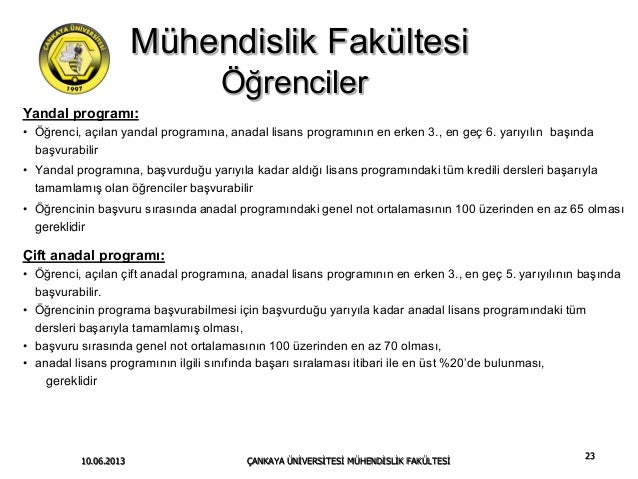 ÇANKAYA ÜNİVERSİTESİ
1997

Mühendislik Fakültesi
Öğrenciler

Yandal programı:

• Öğrenci, açılan yandal programına, anadal lisans programının en erken 3., en geç 6. yarıyılın başında başvurabilir

• Yandal programına, başvurduğu yarıyıla kadar aldığı lisans programındaki tüm kredili dersleri başarıyla tamamlamış olan öğrenciler başvurabilir

• Öğrencinin başvuru sırasında anadal programındaki genel not ortalamasının 100 üzerinden en az 65 olması gereklidir

Çift anadal programı:

• Öğrenci, açılan çift anadal programına, anadal lisans programının en erken 3., en geç 5. yarıyılının başında başvurabilir.

• Öğrencinin programa başvurabilmesi için başvurduğu yarıyıla kadar anadal lisans programındaki tüm dersleri başarıyla tamamlamış olması,

• başvuru sırasında genel not ortalamasının 100 üzerinden en az 70 olması,

• anadal lisans programının ilgili sınıfında başarı sıralaması itibari ile en üst %20'de bulunması, gereklidir

10.06.2013 ÇANKAYA ÜNİVERSİTESİ MÜHENDİSLİK FAKÜLTESİ 23